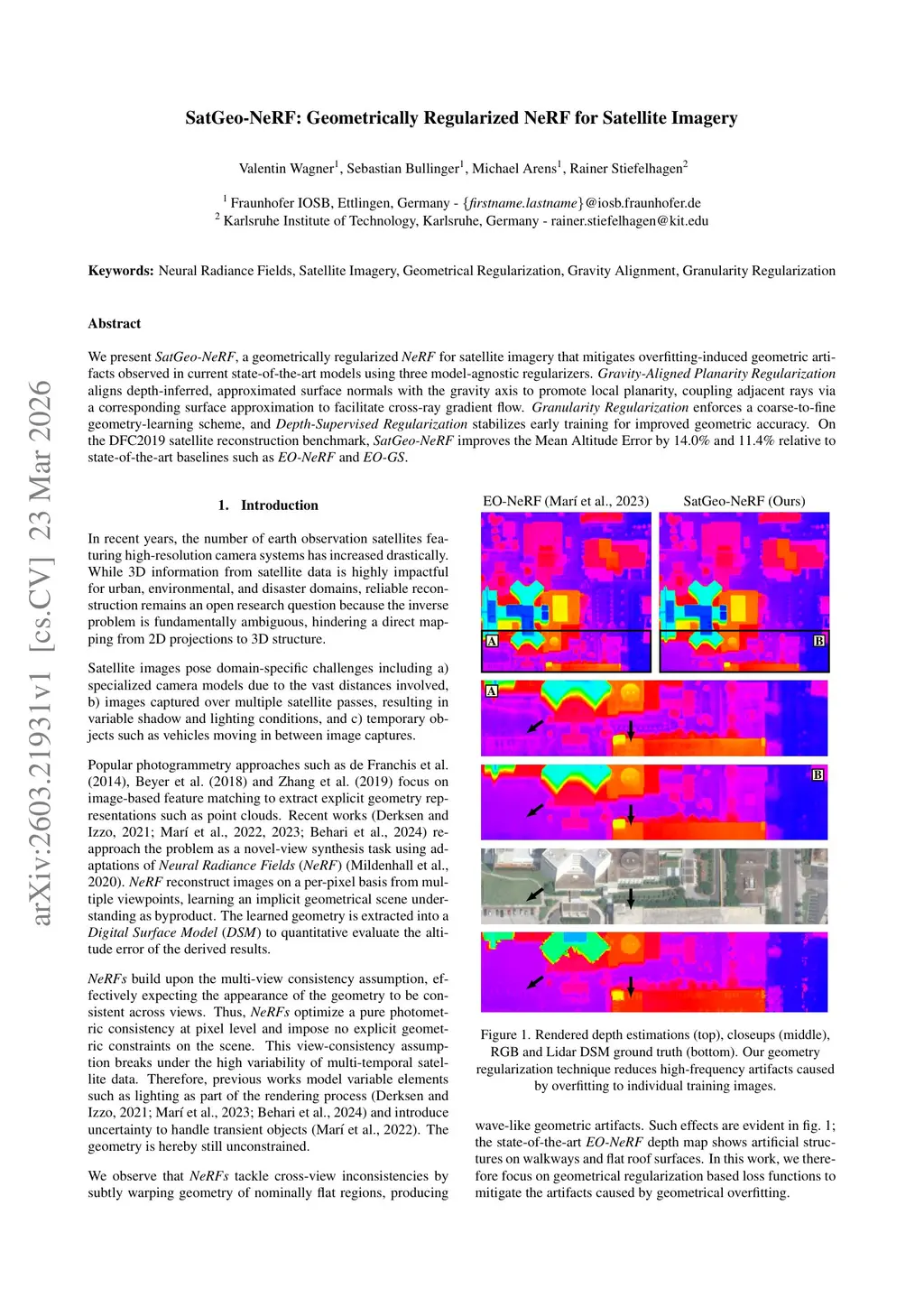 arXiv:2603.21931v1 [cs.CV] 23 Mar 2026

SatGeo-NeRF: Geometrically Regularized NeRF for Satellite Imagery

Valentin Wagner$^1$, Sebastian Bullinger$^1$, Michael Arens$^1$, Rainer Stiefelhagen$^2$

$^1$ Fraunhofer IOSB, Ettlingen, Germany - {firstname.lastname}@iosb.fraunhofer.de
$^2$ Karlsruhe Institute of Technology, Karlsruhe, Germany - rainer.stiefelhagen@kit.edu

Keywords: Neural Radiance Fields, Satellite Imagery, Geometrical Regularization, Gravity Alignment, Granularity Regularization

Abstract

We present SatGeo-NeRF, a geometrically regularized NeRF for satellite imagery that mitigates overfitting-induced geometric artifacts observed in current state-of-the-art models using three model-agnostic regularizers. Gravity-Aligned Planarity Regularization aligns depth-inferred, approximated surface normals with the gravity axis to promote local planarity, coupling adjacent rays via a corresponding surface approximation to facilitate cross-ray gradient flow. Granularity Regularization enforces a coarse-to-fine geometry-learning scheme, and Depth-Supervised Regularization stabilizes early training for improved geometric accuracy. On the DFC2019 satellite reconstruction benchmark, SatGeo-NeRF improves the Mean Altitude Error by 14.0% and 11.4% relative to state-of-the-art baselines such as EO-NeRF and EO-GS.

1. Introduction

In recent years, the number of earth observation satellites featuring high-resolution camera systems has increased drastically. While 3D information from satellite data is highly impactful for urban, environmental, and disaster domains, reliable reconstruction remains an open research question because the inverse problem is fundamentally ambiguous, hindering a direct mapping from 2D projections to 3D structure.

Satellite images pose domain-specific challenges including a) specialized camera models due to the vast distances involved, b) images captured over multiple satellite passes, resulting in variable shadow and lighting conditions, and c) temporary objects such as vehicles moving in between image captures.

Popular photogrammetry approaches such as de Franchis et al. (2014), Beyer et al. (2018) and Zhang et al. (2019) focus on image-based feature matching to extract explicit geometry representations such as point clouds. Recent works (Derksen and Izzo, 2021; Marí et al., 2022, 2023; Behari et al., 2024) reapproach the problem as a novel-view synthesis task using adaptations of Neural Radiance Fields (NeRF) (Mildenhall et al., 2020). NeRF reconstruct images on a per-pixel basis from multiple viewpoints, learning an implicit geometrical scene understanding as byproduct. The learned geometry is extracted into a Digital Surface Model (DSM) to quantitative evaluate the altitude error of the derived results.

NeRFs build upon the multi-view consistency assumption, effectively expecting the appearance of the geometry to be consistent across views. Thus, NeRFs optimize a pure photometric consistency at pixel level and impose no explicit geometric constraints on the scene. This view-consistency assumption breaks under the high variability of multi-temporal satellite data. Therefore, previous works model variable elements such as lighting as part of the rendering process (Derksen and Izzo, 2021; Marí et al., 2023; Behari et al., 2024) and introduce uncertainty to handle transient objects (Marí et al., 2022). The geometry is hereby still unconstrained.

We observe that NeRFs tackle cross-view inconsistencies by subtly warping geometry of nominally flat regions, producing

EO-NeRF (Marí et al., 2023) SatGeo-NeRF (Ours)

A B
A
B

Figure 1. Rendered depth estimations (top), closeups (middle), RGB and Lidar DSM ground truth (bottom). Our geometry regularization technique reduces high-frequency artifacts caused by overfitting to individual training images.

wave-like geometric artifacts. Such effects are evident in fig. 1; the state-of-the-art EO-NeRF depth map shows artificial structures on walkways and flat roof surfaces. In this work, we therefore focus on geometrical regularization based loss functions to mitigate the artifacts caused by geometrical overfitting.